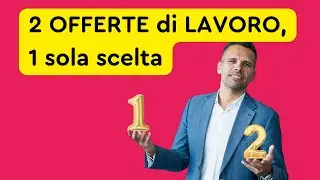 2 OFFERTE di LAVORO,
1 sola scelta

1
2